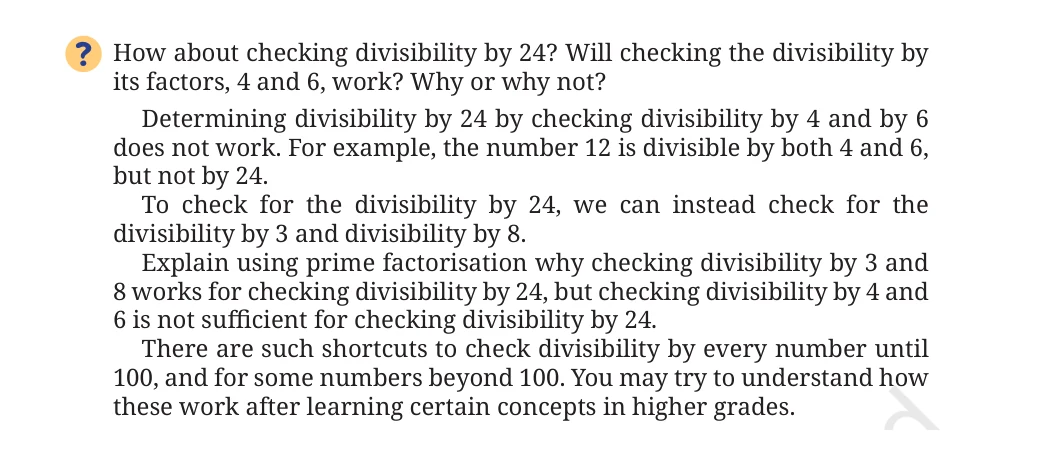 ? How about checking divisibility by 24? Will checking the divisibility by its factors, 4 and 6, work? Why or why not?

Determining divisibility by 24 by checking divisibility by 4 and by 6 does not work. For example, the number 12 is divisible by both 4 and 6, but not by 24.

To check for the divisibility by 24, we can instead check for the divisibility by 3 and divisibility by 8.

Explain using prime factorisation why checking divisibility by 3 and 8 works for checking divisibility by 24, but checking divisibility by 4 and 6 is not sufficient for checking divisibility by 24.

There are such shortcuts to check divisibility by every number until 100, and for some numbers beyond 100. You may try to understand how these work after learning certain concepts in higher grades.